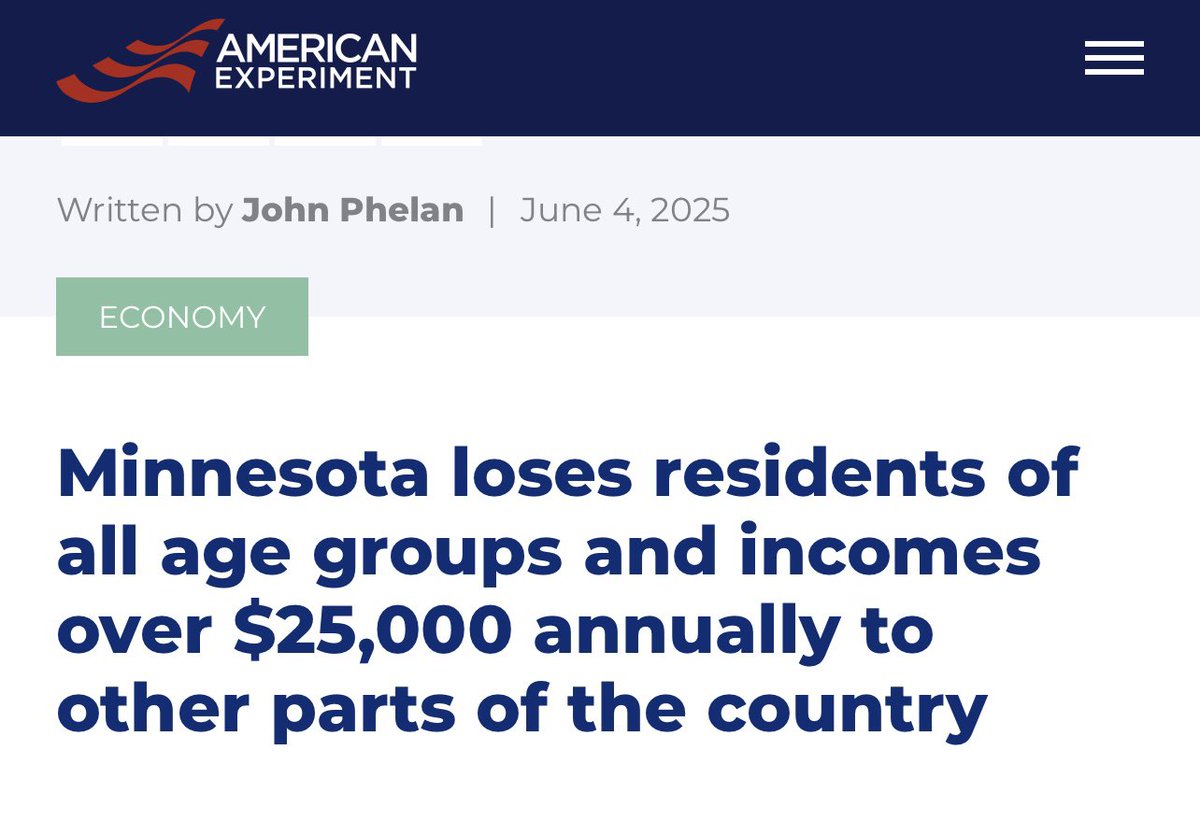 AMERICAN EXPERIMENT

Written by John Phelan | June 4, 2025

ECONOMY

Minnesota loses residents of all age groups and incomes over \$25,000 annually to other parts of the country